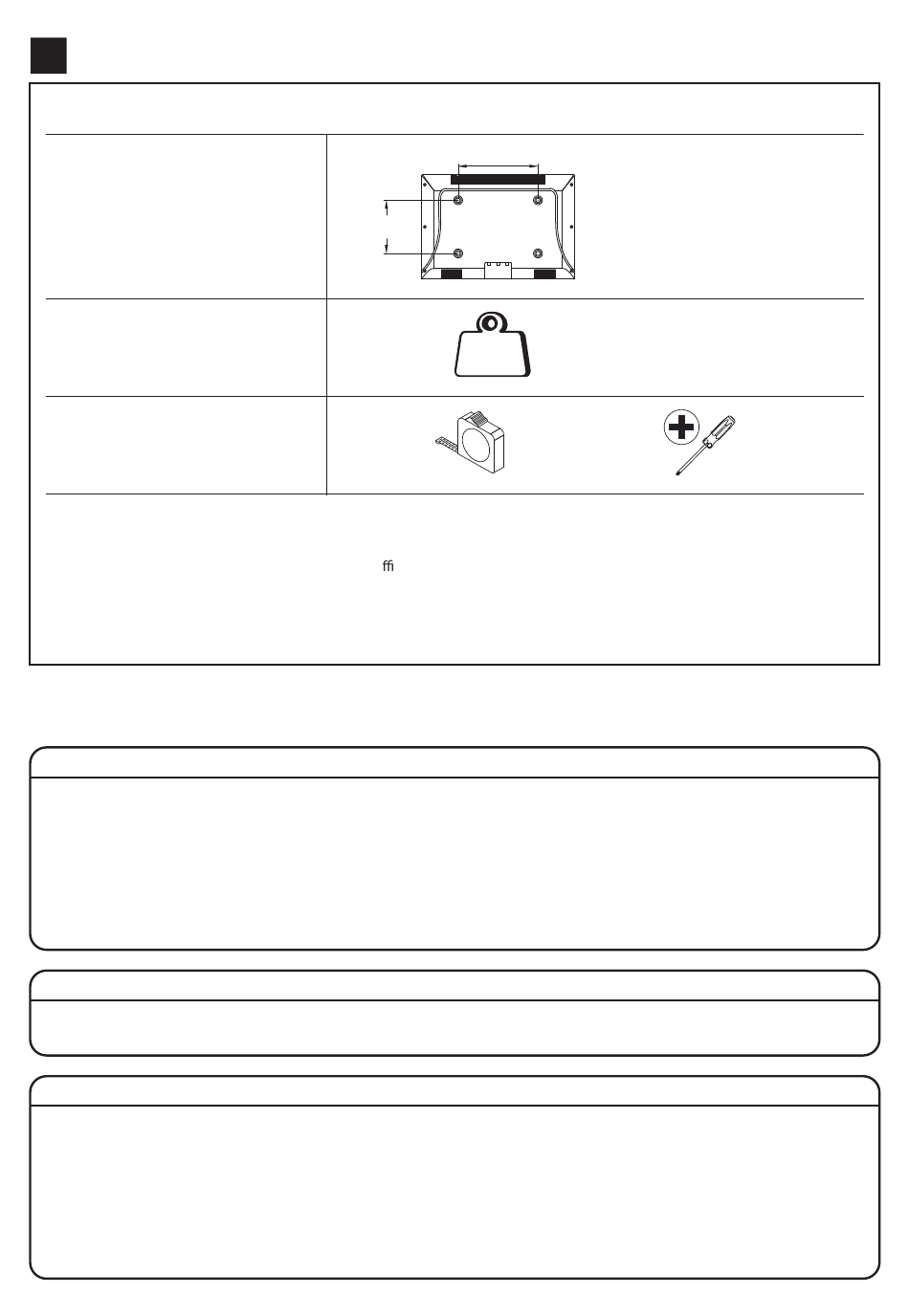 ﬃ